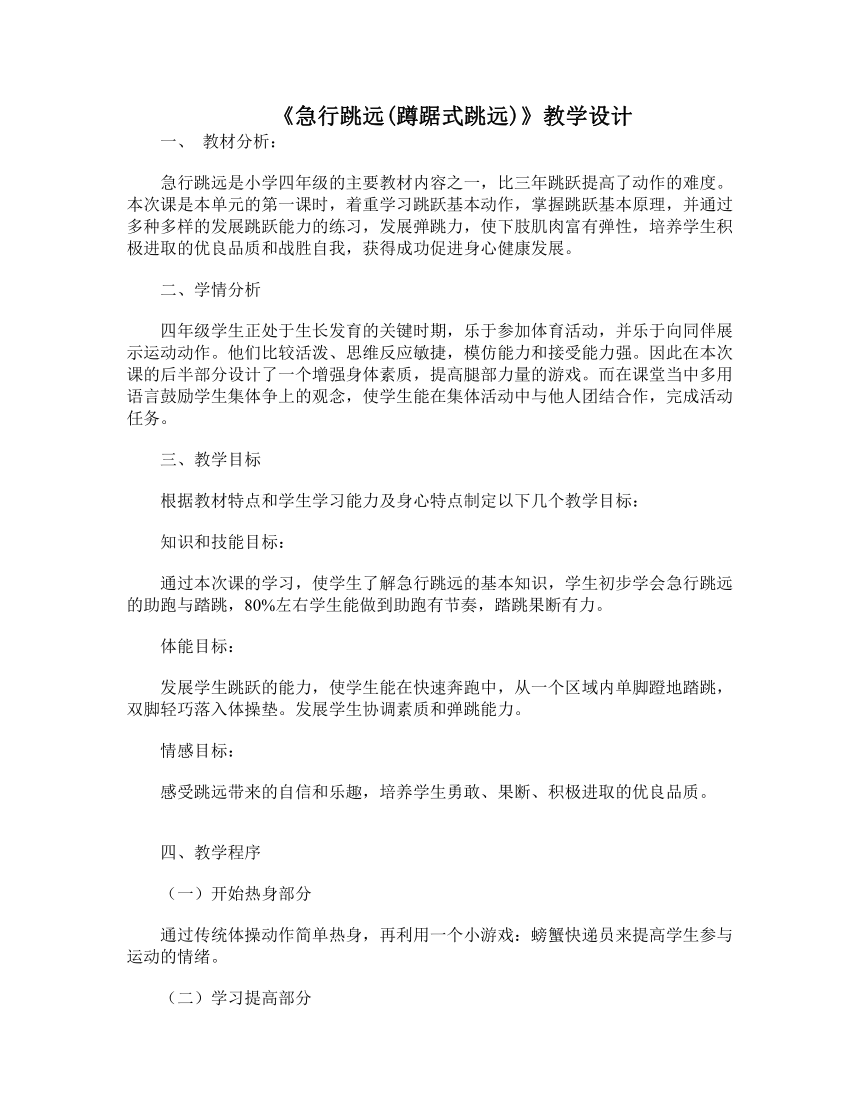 《急行跳远(蹲踞式跳远)》教学设计

一、 教材分析：

急行跳远是小学四年级的主要教材内容之一，比三年跳跃提高了动作的难度。本次课是本单元的第一课时，着重学习跳跃基本动作，掌握跳跃基本原理，并通过多种多样的发展跳跃能力的练习，发展弹跳力，使下肢肌肉富有弹性，培养学生积极进取的优良品质和战胜自我，获得成功促进身心健康发展。

二、学情分析

四年级学生正处于生长发育的关键时期，乐于参加体育活动，并乐于向同伴展示运动动作。他们比较活泼、思维反应敏捷，模仿能力和接受能力强。因此在本次课的后半部分设计了一个增强身体素质，提高腿部力量的游戏。而在课堂当中多用语言鼓励学生集体争上的观念，使学生能在集体活动中与他人团结合作，完成活动任务。

三、教学目标

根据教材特点和学生学习能力及身心特点制定以下几个教学目标：

知识和技能目标：

通过本次课的学习，使学生了解急行跳远的基本知识，学生初步学会急行跳远的助跑与踏跳，80%左右学生能做到助跑有节奏，踏跳果断有力。

体能目标：

发展学生跳跃的能力，使学生能在快速奔跑中，从一个区域内单脚蹬地踏跳，双脚轻巧落入体操垫。发展学生协调素质和弹跳能力。

情感目标：

感受跳远带来的自信和乐趣，培养学生勇敢、果断、积极进取的优良品质。

四、教学程序

（一）开始热身部分

通过传统体操动作简单热身，再利用一个小游戏：螃蟹快递员来提高学生参与运动的情绪。

（二）学习提高部分